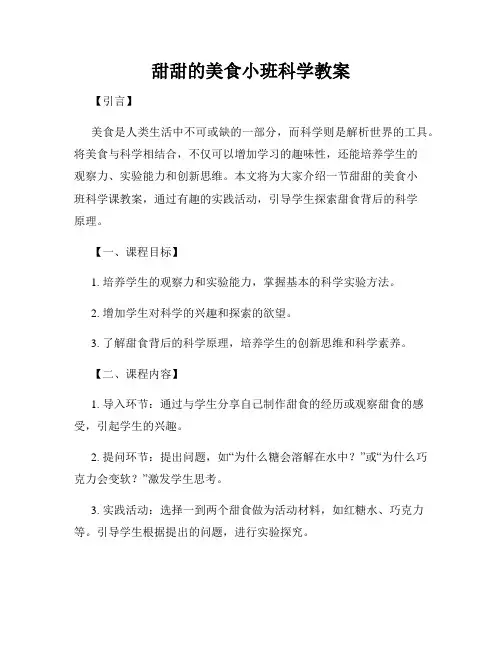 甜甜的美食小班科学教案

【引言】

美食是人类生活中不可或缺的一部分，而科学则是解析世界的工具。将美食与科学相结合，不仅可以增加学习的趣味性，还能培养学生的观察力、实验能力和创新思维。本文将为大家介绍一节甜甜的美食小班科学课教案，通过有趣的实践活动，引导学生探索甜食背后的科学原理。

【一、课程目标】

1. 培养学生的观察力和实验能力，掌握基本的科学实验方法。

2. 增加学生对科学的兴趣和探索的欲望。

3. 了解甜食背后的科学原理，培养学生的创新思维和科学素养。

【二、课程内容】

1. 导入环节：通过与学生分享自己制作甜食的经历或观察甜食的感受，引起学生的兴趣。

2. 提问环节：提出问题，如“为什么糖会溶解在水中？”或“为什么巧克力会变软？”激发学生思考。

3. 实践活动：选择一到两个甜食做为活动材料，如红糖水、巧克力等。引导学生根据提出的问题，进行实验探究。